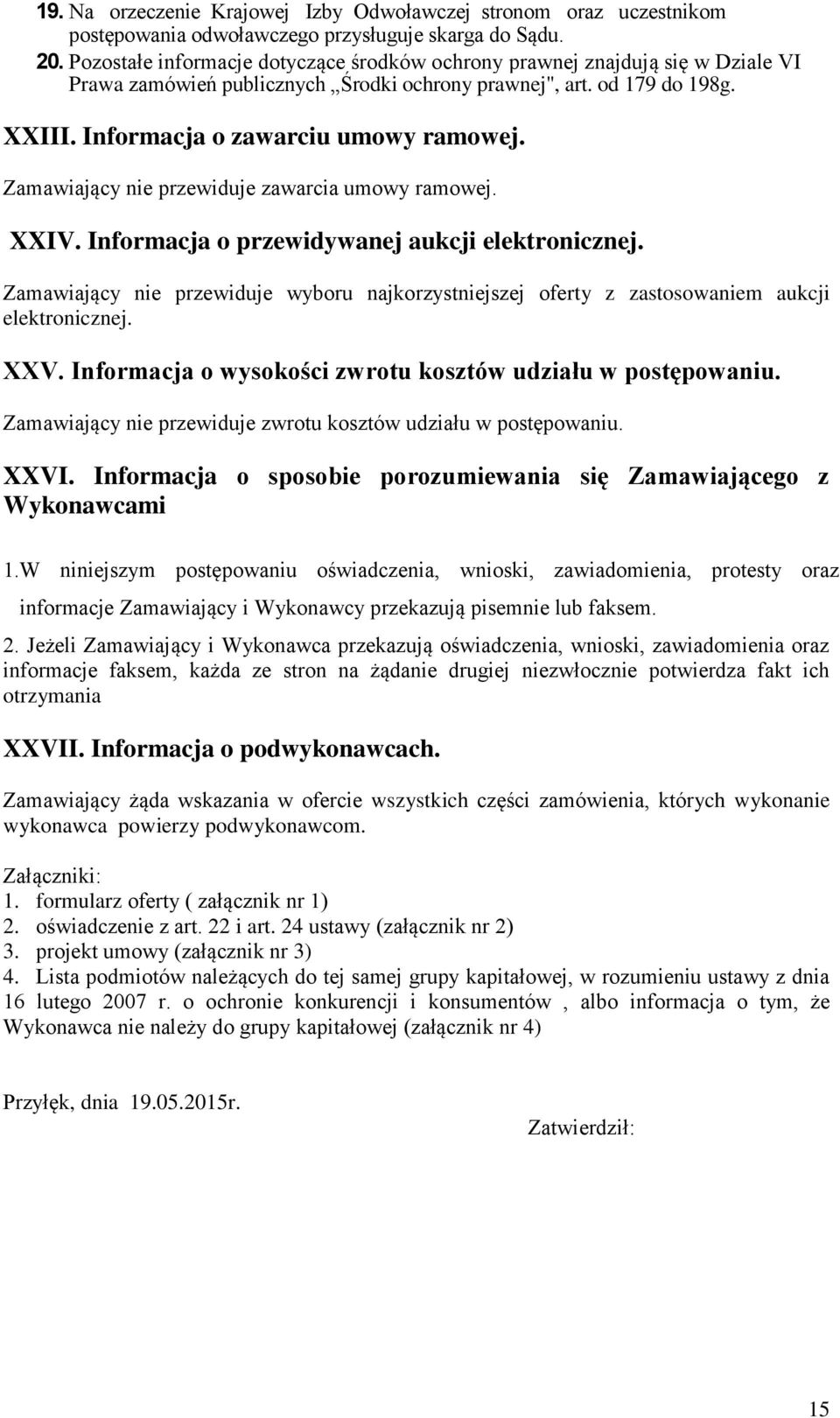 19. Na orzeczenie Krajowej Izby Odwoławczej stronom oraz uczestnikom postępowania odwoławczego przysługuje skarga do Sądu.
20. Pozostałe informacje dotyczące środków ochrony prawnej znajdują się w Dziale VI Prawa zamówień publicznych „Środki ochrony prawnej", art. od 179 do 198g.

XXIII. Informacja o zawarciu umowy ramowej.

Zamawiający nie przewiduje zawarcia umowy ramowej.

XXIV. Informacja o przewidywanej aukcji elektronicznej.

Zamawiający nie przewiduje wyboru najkorzystniejszej oferty z zastosowaniem aukcji elektronicznej.

XXV. Informacja o wysokości zwrotu kosztów udziału w postępowaniu.

Zamawiający nie przewiduje zwrotu kosztów udziału w postępowaniu.

XXVI. Informacja o sposobie porozumiewania się Zamawiającego z Wykonawcami

1.W niniejszym postępowaniu oświadczenia, wnioski, zawiadomienia, protesty oraz informacje Zamawiający i Wykonawcy przekazują pisemnie lub faksem.

2. Jeżeli Zamawiający i Wykonawca przekazują oświadczenia, wnioski, zawiadomienia oraz informacje faksem, każda ze stron na żądanie drugiej niezwłocznie potwierdza fakt ich otrzymania

XXVII. Informacja o podwykonawcach.

Zamawiający żąda wskazania w ofercie wszystkich części zamówienia, których wykonanie wykonawca powierzy podwykonawcom.

Załączniki:
1. formularz oferty ( załącznik nr 1)
2. oświadczenie z art. 22 i art. 24 ustawy (załącznik nr 2)
3. projekt umowy (załącznik nr 3)
4. Lista podmiotów należących do tej samej grupy kapitałowej, w rozumieniu ustawy z dnia 16 lutego 2007 r. o ochronie konkurencji i konsumentów , albo informacja o tym, że Wykonawca nie należy do grupy kapitałowej (załącznik nr 4)

Przyłęk, dnia 19.05.2015r.

Zatwierdził:

15